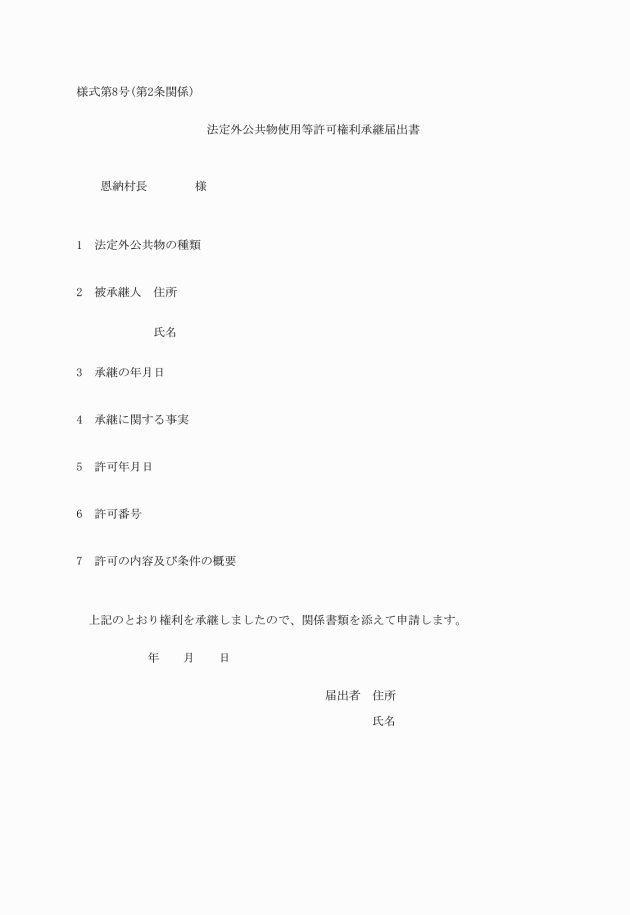 様式第8号(第2条関係)

法定外公共物使用等許可権利承継届出書

恩納村長　　　　様

1　法定外公共物の種類

2　被承継人　住所

氏名

3　承継の年月日

4　承継に関する事実

5　許可年月日

6　許可番号

7　許可の内容及び条件の概要

上記のとおり権利を承継しましたので、関係書類を添えて申請します。

年　　月　　日

届出者　住所

氏名